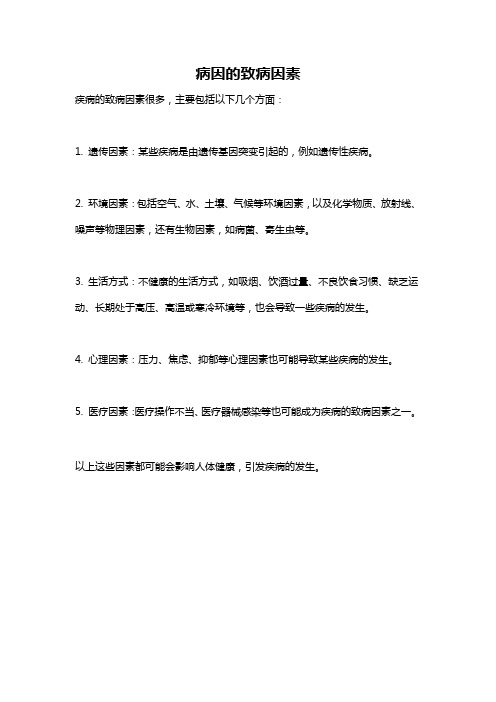 病因的致病因素

疾病的致病因素很多，主要包括以下几个方面：

1. 遗传因素：某些疾病是由遗传基因突变引起的，例如遗传性疾病。

2. 环境因素：包括空气、水、土壤、气候等环境因素，以及化学物质、放射线、噪声等物理因素，还有生物因素，如病菌、寄生虫等。

3. 生活方式：不健康的生活方式，如吸烟、饮酒过量、不良饮食习惯、缺乏运动、长期处于高压、高温或寒冷环境等，也会导致一些疾病的发生。

4. 心理因素：压力、焦虑、抑郁等心理因素也可能导致某些疾病的发生。

5. 医疗因素：医疗操作不当、医疗器械感染等也可能成为疾病的致病因素之一。

以上这些因素都可能会影响人体健康，引发疾病的发生。